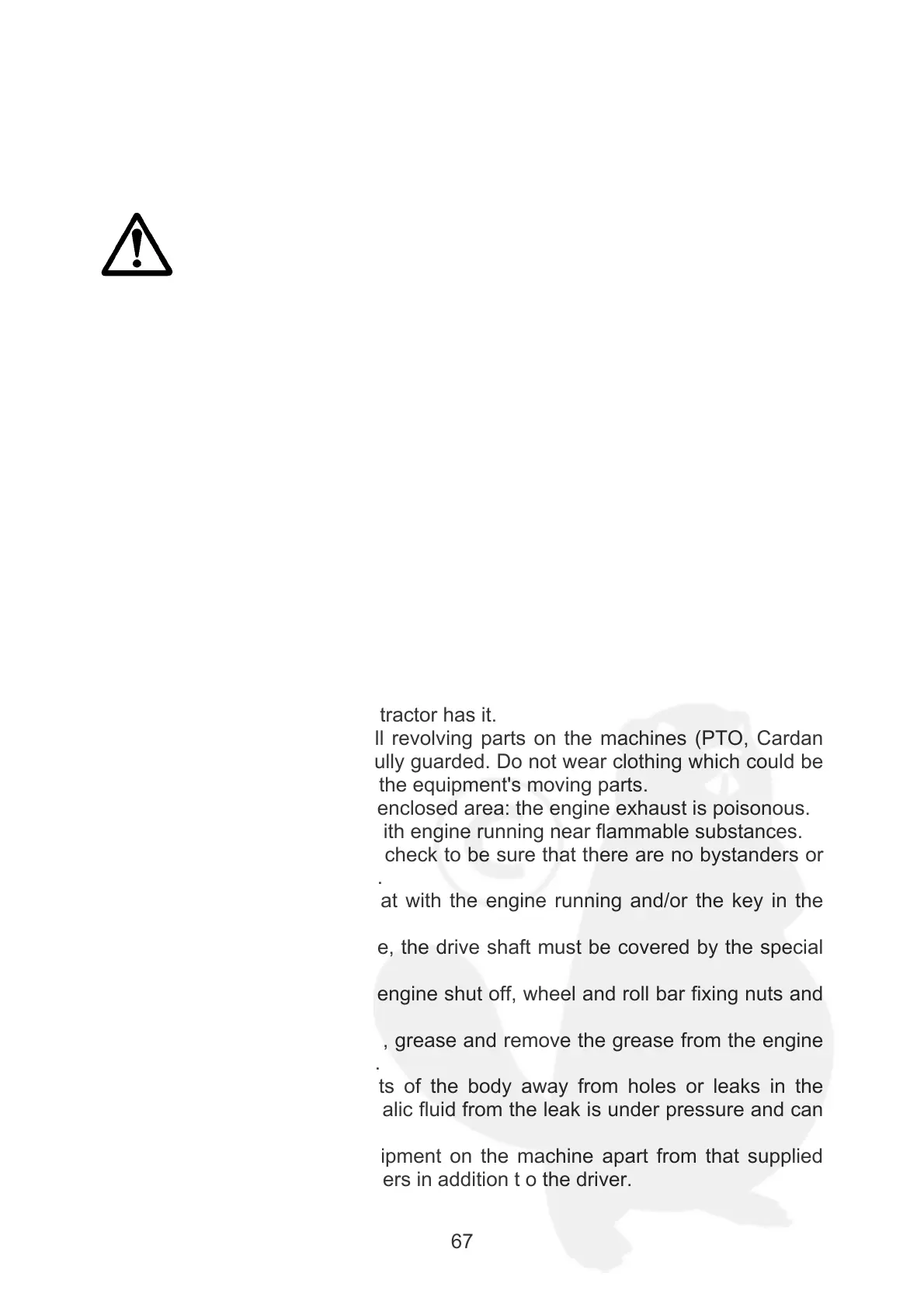 tractor has it.
ll revolving parts on the machines (PTO, Cardan ully guarded. Do not wear clothing which could be the equipment's moving parts.
enclosed area: the engine exhaust is poisonous.
ith engine running near flammable substances.
check to be sure that there are no bystanders or .
at with the engine running and/or the key in the

e, the drive shaft must be covered by the special

engine shut off, wheel and roll bar fixing nuts and

, grease and remove the grease from the engine .
ts of the body away from holes or leaks in the alic fluid from the leak is under pressure and can

ipment on the machine apart from that supplied ers in addition t o the driver.

67